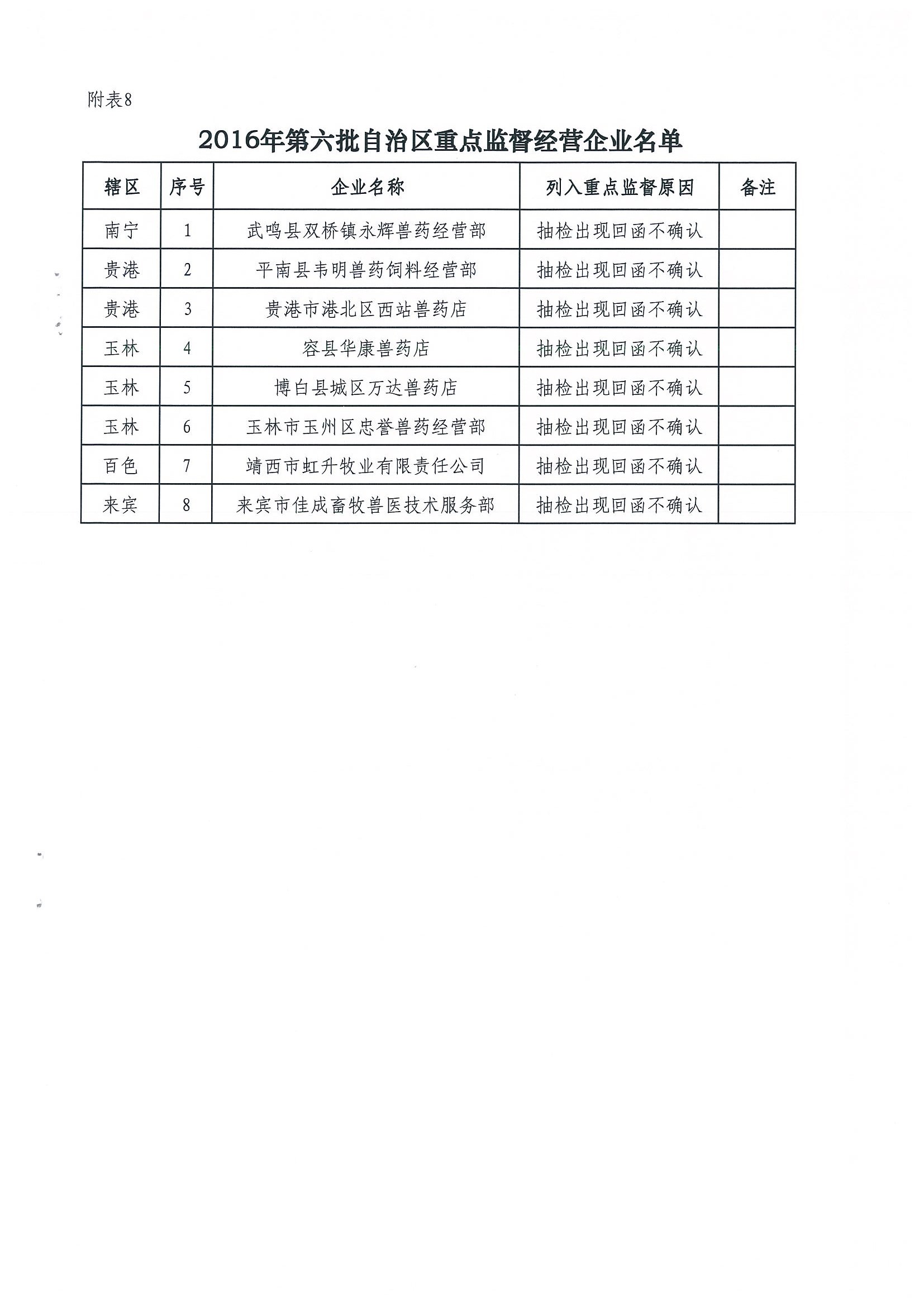 附表8

2016年第六批自治区重点监督经营企业名单

| 辖区 | 序号 | 企业名称 | 列入重点监督原因 | 备注 |
|---|---|---|---|---|
| 南宁 | 1 | 武鸣县双桥镇永辉兽药经营部 | 抽检出现回函不确认 | |
| 贵港 | 2 | 平南县韦明兽药饲料经营部 | 抽检出现回函不确认 | |
| 贵港 | 3 | 贵港市港北区西站兽药店 | 抽检出现回函不确认 | |
| 玉林 | 4 | 容县华康兽药店 | 抽检出现回函不确认 | |
| 玉林 | 5 | 博白县城区万达兽药店 | 抽检出现回函不确认 | |
| 玉林 | 6 | 玉林市玉州区忠誉兽药经营部 | 抽检出现回函不确认 | |
| 百色 | 7 | 靖西市虹升牧业有限责任公司 | 抽检出现回函不确认 | |
| 来宾 | 8 | 来宾市佳成畜牧兽医技术服务部 | 抽检出现回函不确认 | |